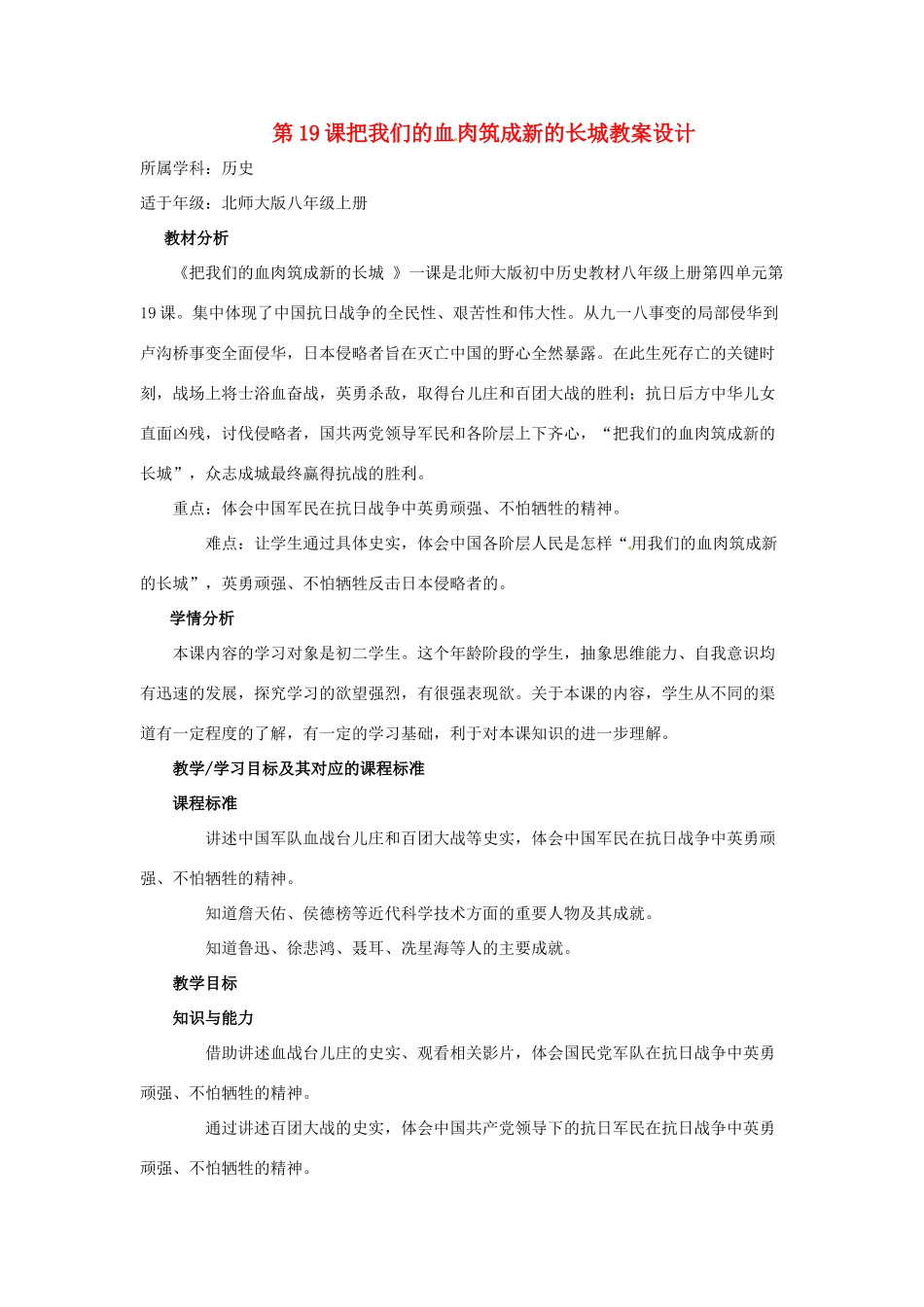 第19课把我们的血肉筑成新的长城教案设计

所属学科：历史

适于年级：北师大版八年级上册

教材分析

《把我们的血肉筑成新的长城 》一课是北师大版初中历史教材八年级上册第四单元第19课。集中体现了中国抗日战争的全民性、艰苦性和伟大性。从九一八事变的局部侵华到卢沟桥事变全面侵华，日本侵略者旨在灭亡中国的野心全然暴露。在此生死存亡的关键时刻，战场上将士浴血奋战，英勇杀敌，取得台儿庄和百团大战的胜利；抗日后方中华儿女直面凶残，讨伐侵略者，国共两党领导军民和各阶层上下齐心，“把我们的血肉筑成新的长城”，众志成城最终赢得抗战的胜利。

重点：体会中国军民在抗日战争中英勇顽强、不怕牺牲的精神。

难点：让学生通过具体史实，体会中国各阶层人民是怎样“用我们的血肉筑成新的长城”，英勇顽强、不怕牺牲反击日本侵略者的。

学情分析

本课内容的学习对象是初二学生。这个年龄阶段的学生，抽象思维能力、自我意识均有迅速的发展，探究学习的欲望强烈，有很强表现欲。关于本课的内容，学生从不同的渠道有一定程度的了解，有一定的学习基础，利于对本课知识的进一步理解。

教学/学习目标及其对应的课程标准

课程标准

讲述中国军队血战台儿庄和百团大战等史实，体会中国军民在抗日战争中英勇顽强、不怕牺牲的精神。

知道詹天佑、侯德榜等近代科学技术方面的重要人物及其成就。

知道鲁迅、徐悲鸿、聂耳、冼星海等人的主要成就。

教学目标

知识与能力

借助讲述血战台儿庄的史实、观看相关影片，体会国民党军队在抗日战争中英勇顽强、不怕牺牲的精神。

通过讲述百团大战的史实，体会中国共产党领导下的抗日军民在抗日战争中英勇顽强、不怕牺牲的精神。